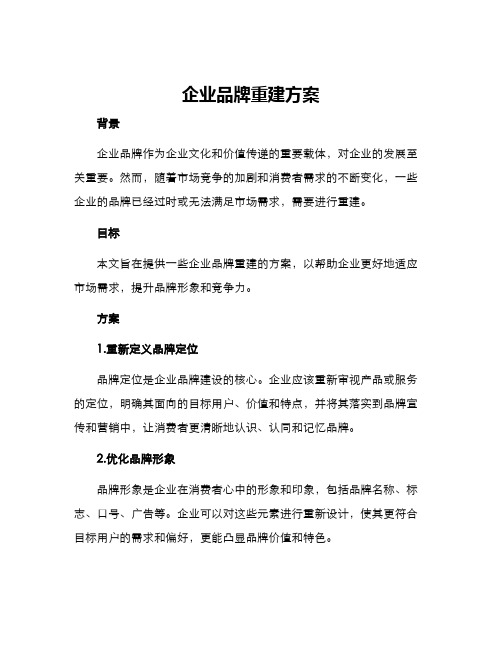 企业品牌重建方案

背景

企业品牌作为企业文化和价值传递的重要载体，对企业的发展至关重要。然而，随着市场竞争的加剧和消费者需求的不断变化，一些企业的品牌已经过时或无法满足市场需求，需要进行重建。

目标

本文旨在提供一些企业品牌重建的方案，以帮助企业更好地适应市场需求，提升品牌形象和竞争力。

方案

1.重新定义品牌定位

品牌定位是企业品牌建设的核心。企业应该重新审视产品或服务的定位，明确其面向的目标用户、价值和特点，并将其落实到品牌宣传和营销中，让消费者更清晰地认识、认同和记忆品牌。

2.优化品牌形象

品牌形象是企业在消费者心中的形象和印象，包括品牌名称、标志、口号、广告等。企业可以对这些元素进行重新设计，使其更符合目标用户的需求和偏好，更能凸显品牌价值和特色。